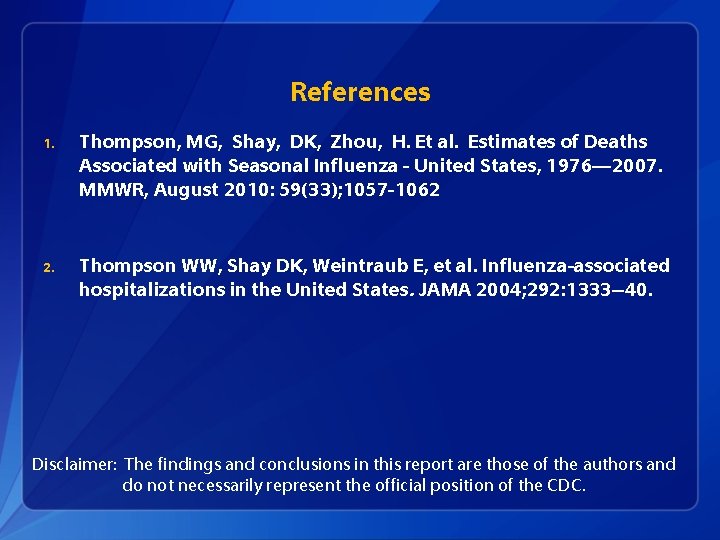 References

1. Thompson, MG, Shay, DK, Zhou, H. Et al. Estimates of Deaths Associated with Seasonal Influenza - United States, 1976—2007. MMWR, August 2010: 59(33);1057-1062

2. Thompson WW, Shay DK, Weintraub E, et al. Influenza-associated hospitalizations in the United States. JAMA 2004;292:1333–40.

Disclaimer: The findings and conclusions in this report are those of the authors and do not necessarily represent the official position of the CDC.